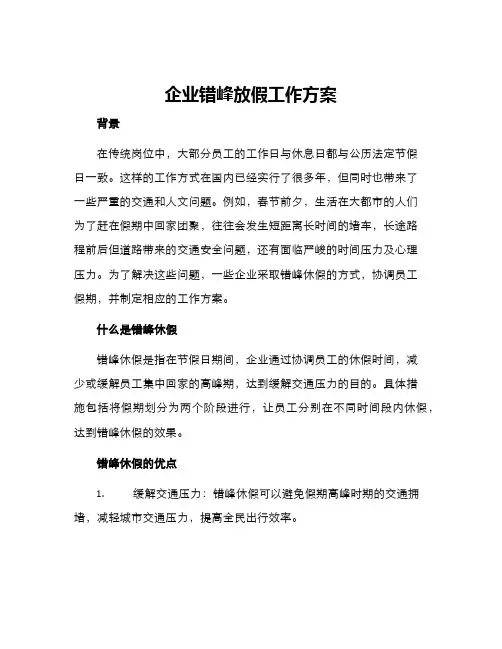 企业错峰放假工作方案

背景

在传统岗位中，大部分员工的工作日与休息日都与公历法定节假日一致。这样的工作方式在国内已经实行了很多年，但同时也带来了一些严重的交通和人文问题。例如，春节前夕，生活在大都市的人们为了赶在假期中回家团聚，往往会发生短距离长时间的堵车，长途路程前后但道路带来的交通安全问题，还有面临严峻的时间压力及心理压力。为了解决这些问题，一些企业采取错峰休假的方式，协调员工假期，并制定相应的工作方案。

什么是错峰休假

错峰休假是指在节假日期间，企业通过协调员工的休假时间，减少或缓解员工集中回家的高峰期，达到缓解交通压力的目的。具体措施包括将假期划分为两个阶段进行，让员工分别在不同时间段内休假，达到错峰休假的效果。

错峰休假的优点

1. 缓解交通压力：错峰休假可以避免假期高峰时期的交通拥堵，减轻城市交通压力，提高全民出行效率。